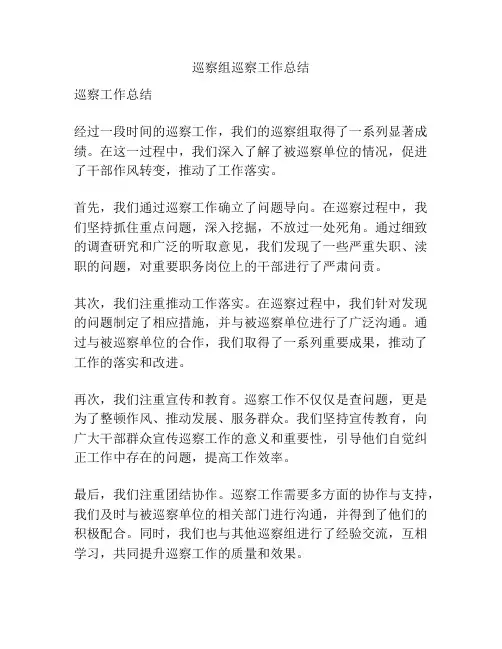 巡察组巡察工作总结

巡察工作总结

经过一段时间的巡察工作，我们的巡察组取得了一系列显著成绩。在这一过程中，我们深入了解了被巡察单位的情况，促进了干部作风转变，推动了工作落实。

首先，我们通过巡察工作确立了问题导向。在巡察过程中，我们坚持抓住重点问题，深入挖掘，不放过一处死角。通过细致的调查研究和广泛的听取意见，我们发现了一些严重失职、渎职的问题，对重要职务岗位上的干部进行了严肃问责。

其次，我们注重推动工作落实。在巡察过程中，我们针对发现的问题制定了相应措施，并与被巡察单位进行了广泛沟通。通过与被巡察单位的合作，我们取得了一系列重要成果，推动了工作的落实和改进。

再次，我们注重宣传和教育。巡察工作不仅仅是查问题，更是为了整顿作风、推动发展、服务群众。我们坚持宣传教育，向广大干部群众宣传巡察工作的意义和重要性，引导他们自觉纠正工作中存在的问题，提高工作效率。

最后，我们注重团结协作。巡察工作需要多方面的协作与支持，我们及时与被巡察单位的相关部门进行沟通，并得到了他们的积极配合。同时，我们也与其他巡察组进行了经验交流，互相学习，共同提升巡察工作的质量和效果。